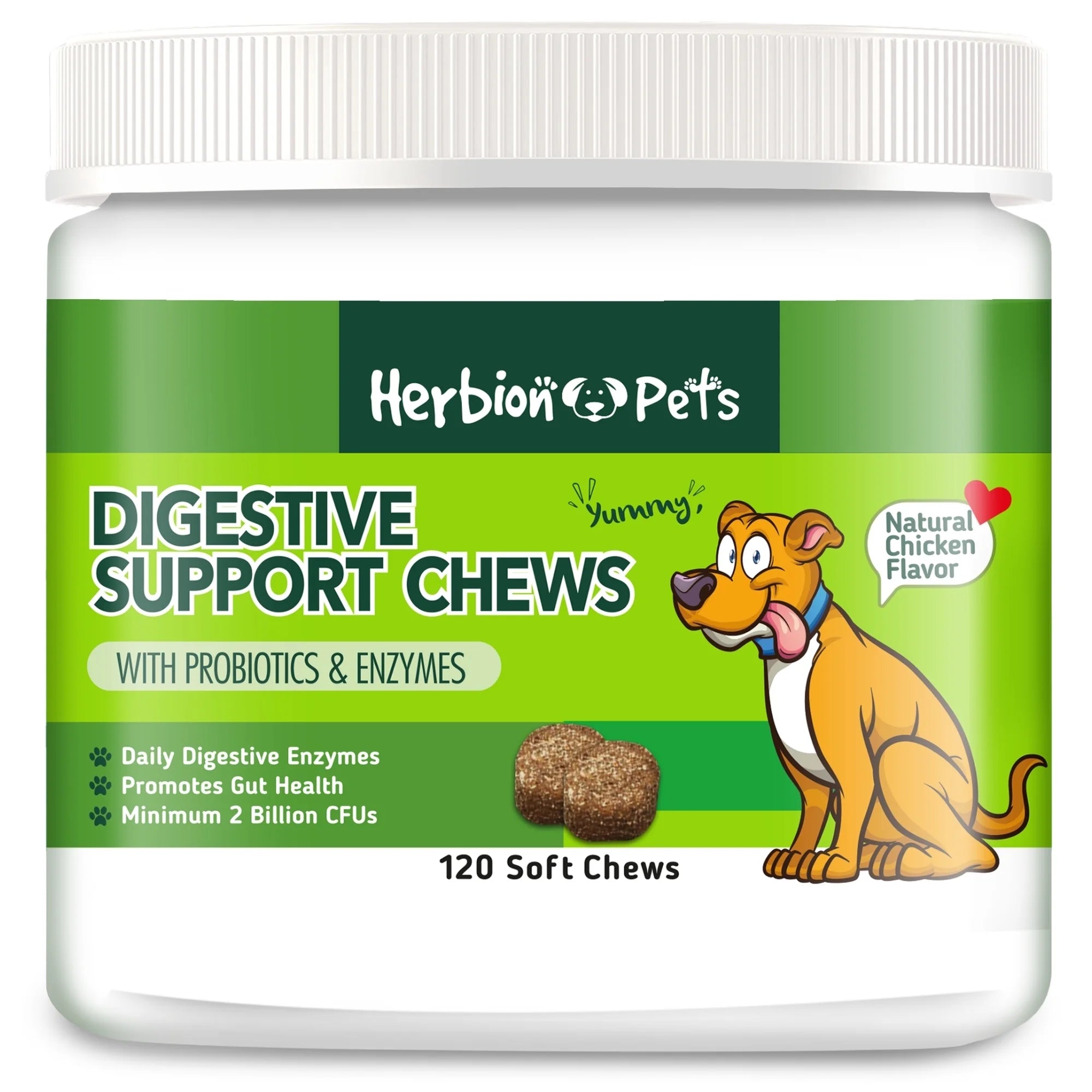 Herbion Pets

DIGESTIVE SUPPORT CHEWS

Yummy

Natural Chicken Flavor

WITH PROBIOTICS & ENZYMES

Daily Digestive Enzymes
Promotes Gut Health
Minimum 2 Billion CFUs

120 Soft Chews